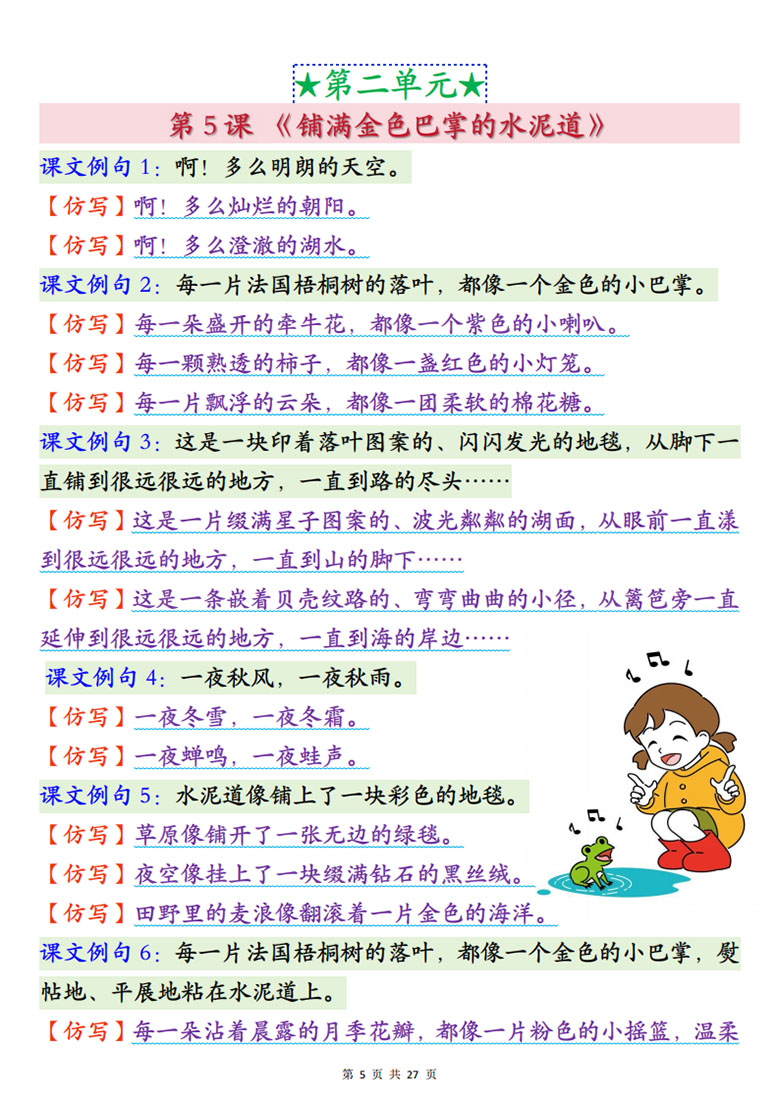 ★第二单元★

第 5 课 《铺满金色巴掌的水泥道》

课文例句 1：啊！多么明朗的天空。

【仿写】啊！多么灿烂的朝阳。

【仿写】啊！多么澄澈的湖水。

课文例句 2：每一片法国梧桐树的落叶，都像一个金色的小巴掌。

【仿写】每一朵盛开的牵牛花，都像一个紫色的小喇叭。

【仿写】每一颗熟透的柿子，都像一盏红色的小灯笼。

【仿写】每一片飘浮的云朵，都像一团柔软的棉花糖。

课文例句 3：这是一块印着落叶图案的、闪闪发光的地毯，从脚下一直铺到很远很远的地方，一直到路的尽头……

【仿写】这是一片缀满星子图案的、波光粼粼的湖面，从眼前一直漾到很远很远的地方，一直到山的脚下……

【仿写】这是一条嵌着贝壳纹路的、弯弯曲曲的小径，从篱笆旁一直延伸到很远很远的地方，一直到海的岸边……

课文例句 4：一夜秋风，一夜秋雨。

【仿写】一夜冬雪，一夜冬霜。

【仿写】一夜蝉鸣，一夜蛙声。

课文例句 5：水泥道像铺上了一块彩色的地毯。

【仿写】草原像铺开了一张无边的绿毯。

【仿写】夜空像挂上了一块缀满钻石的黑丝绒。

【仿写】田野里的麦浪像翻滚着一片金色的海洋。

课文例句 6：每一片法国梧桐树的落叶，都像一个金色的小巴掌，熨帖地、平展地粘在水泥道上。

【仿写】每一朵沾着晨露的月季花瓣，都像一片粉色的小摇篮，温柔

第 5 页 共 27 页